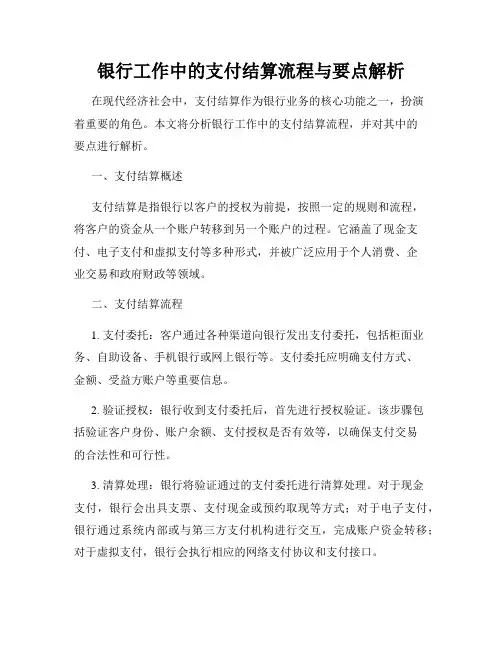 银行工作中的支付结算流程与要点解析

在现代经济社会中，支付结算作为银行业务的核心功能之一，扮演着重要的角色。本文将分析银行工作中的支付结算流程，并对其中的要点进行解析。

一、支付结算概述

支付结算是指银行以客户的授权为前提，按照一定的规则和流程，将客户的资金从一个账户转移到另一个账户的过程。它涵盖了现金支付、电子支付和虚拟支付等多种形式，并被广泛应用于个人消费、企业交易和政府财政等领域。

二、支付结算流程

1. 支付委托：客户通过各种渠道向银行发出支付委托，包括柜面业务、自助设备、手机银行或网上银行等。支付委托应明确支付方式、金额、受益方账户等重要信息。

2. 验证授权：银行收到支付委托后，首先进行授权验证。该步骤包括验证客户身份、账户余额、支付授权是否有效等，以确保支付交易的合法性和可行性。

3. 清算处理：银行将验证通过的支付委托进行清算处理。对于现金支付，银行会出具支票、支付现金或预约取现等方式；对于电子支付，银行通过系统内部或与第三方支付机构进行交互，完成账户资金转移；对于虚拟支付，银行会执行相应的网络支付协议和支付接口。